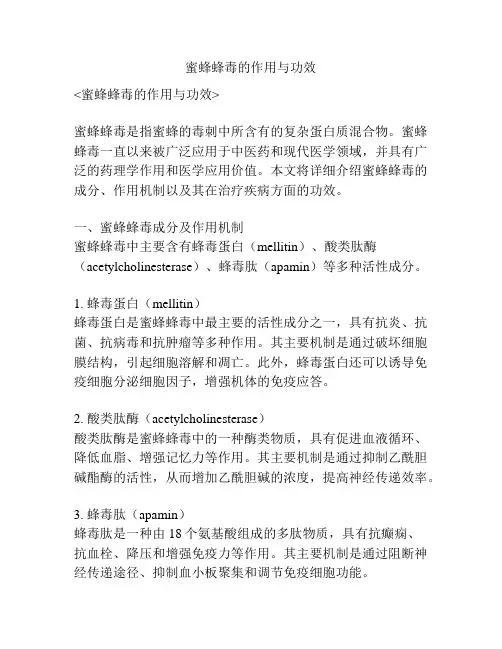 蜜蜂蜂毒的作用与功效

<蜜蜂蜂毒的作用与功效>

蜜蜂蜂毒是指蜜蜂的毒刺中所含有的复杂蛋白质混合物。蜜蜂蜂毒一直以来被广泛应用于中医药和现代医学领域，并具有广泛的药理学作用和医学应用价值。本文将详细介绍蜜蜂蜂毒的成分、作用机制以及其在治疗疾病方面的功效。

一、蜜蜂蜂毒成分及作用机制
蜜蜂蜂毒中主要含有蜂毒蛋白（mellitin）、酸类肽酶（acetylcholinesterase）、蜂毒肽（apamin）等多种活性成分。

1. 蜂毒蛋白（mellitin）
蜂毒蛋白是蜜蜂蜂毒中最主要的活性成分之一，具有抗炎、抗菌、抗病毒和抗肿瘤等多种作用。其主要机制是通过破坏细胞膜结构，引起细胞溶解和凋亡。此外，蜂毒蛋白还可以诱导免疫细胞分泌细胞因子，增强机体的免疫应答。

2. 酸类肽酶（acetylcholinesterase）
酸类肽酶是蜜蜂蜂毒中的一种酶类物质，具有促进血液循环、降低血脂、增强记忆力等作用。其主要机制是通过抑制乙酰胆碱酯酶的活性，从而增加乙酰胆碱的浓度，提高神经传递效率。

3. 蜂毒肽（apamin）
蜂毒肽是一种由 18 个氨基酸组成的多肽物质，具有抗癫痫、抗血栓、降压和增强免疫力等作用。其主要机制是通过阻断神经传递途径、抑制血小板聚集和调节免疫细胞功能。